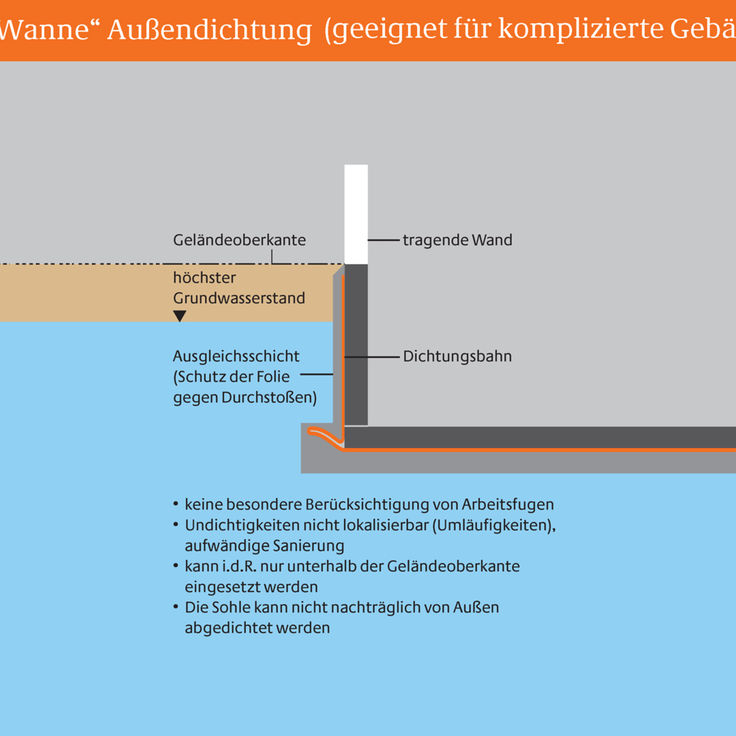 Wanne“ Außendichtung (geeignet für komplizierte Gebä

Geländeoberkante

tragende Wand

höchster Grundwasserstand

Ausgleichsschicht (Schutz der Folie gegen Durchstoßen)

Dichtungsbahn

• keine besondere Berücksichtigung von Arbeitsfugen
• Undichtigkeiten nicht lokalisierbar (Umläufigkeiten), aufwändige Sanierung
• kann i.d.R. nur unterhalb der Geländeoberkante eingesetzt werden
• Die Sohle kann nicht nachträglich von Außen abgedichtet werden